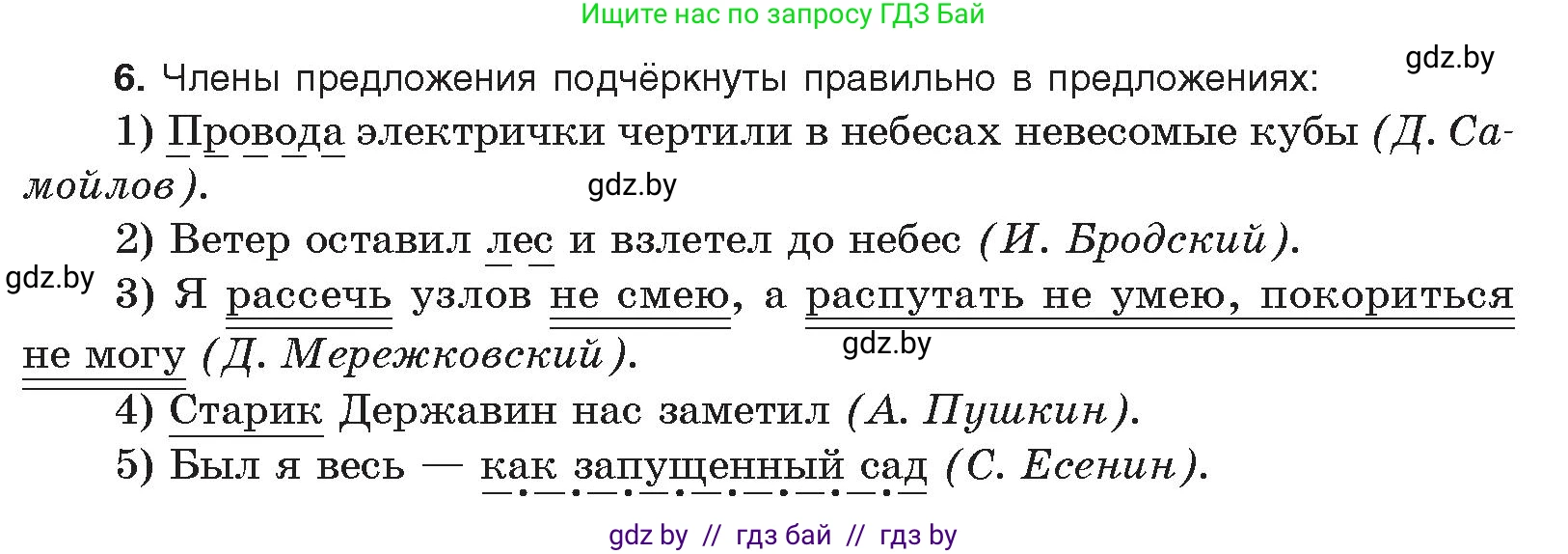 Ищите нас по запросу ГДЗ Бай

gdz.by

6. Члены предложения подчёркнуты правильно в предложениях:

1) Провода электрички чертили в небесах невесомые кубы (Д. Самойлов).

gdz.by

2) Ветер оставил лес и взлетел до небес (И. Бродский).

gdz.by

3) Я рассечь узлов не смею, а распутать не умею, покориться не могу (Д. Мережковский).

gdz.by

4) Старик Державин нас заметил (А. Пушкин).

5) Был я весь — как запущенный сад (С. Есенин).

gdz by // гдз бай // гдз by